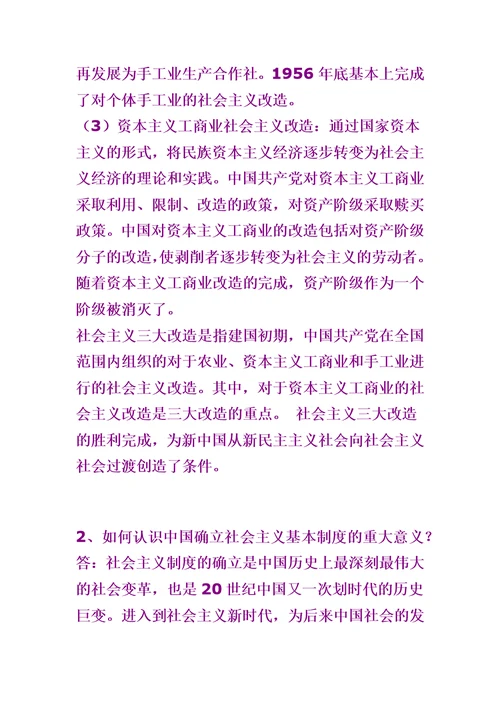 再发展为手工业生产合作社。1956 年底基本上完成了对个体手工业的社会主义改造。

（3）资本主义工商业社会主义改造：通过国家资本主义的形式，将民族资本主义经济逐步转变为社会主义经济的理论和实践。中国共产党对资本主义工商业采取利用、限制、改造的政策，对资产阶级采取赎买政策。中国对资本主义工商业的改造包括对资产阶级分子的改造，使剥削者逐步转变为社会主义的劳动者。随着资本主义工商业改造的完成，资产阶级作为一个阶级被消灭了。

社会主义三大改造是指建国初期，中国共产党在全国范围内组织的对于农业、资本主义工商业和手工业进行的社会主义改造。其中，对于资本主义工商业的社会主义改造是三大改造的重点。 社会主义三大改造的胜利完成，为新中国从新民主主义社会向社会主义社会过渡创造了条件。

2、如何认识中国确立社会主义基本制度的重大意义？

答：社会主义制度的确立是中国历史上最深刻最伟大的社会变革，也是 20 世纪中国又一次划时代的历史巨变。进入到社会主义新时代，为后来中国社会的发